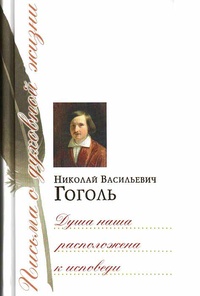 Письма о духовной жизни

Николай Васильевич
Гоголь

Душа наша
расположена
к исповеди